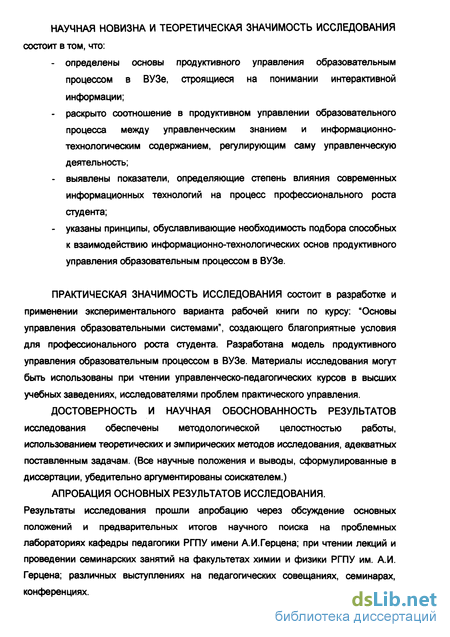 НАУЧНАЯ НОВИЗНА И ТЕОРЕТИЧЕСКАЯ ЗНАЧИМОСТЬ ИССЛЕДОВАНИЯ состоит в том, что:

- определены основы продуктивного управления образовательным процессом в ВУЗе, строящиеся на понимании интерактивной информации;
- раскрыто соотношение в продуктивном управлении образовательного процесса между управленческим знанием и информационно-технологическим содержанием, регулирующим саму управленческую деятельность;
- выявлены показатели, определяющие степень влияния современных информационных технологий на процесс профессионального роста студента;
- указаны принципы, обуславливающие необходимость подбора способных к взаимодействию информационно-технологических основ продуктивного управления образовательным процессом в ВУЗе.

ПРАКТИЧЕСКАЯ ЗНАЧИМОСТЬ ИССЛЕДОВАНИЯ состоит в разработке и применении экспериментального варианта рабочей книги по курсу: "Основы управления образовательными системами", создающего благоприятные условия для профессионального роста студента. Разработана модель продуктивного управления образовательным процессом в ВУЗе. Материалы исследования могут быть использованы при чтении управленческо-педагогических курсов в высших учебных заведениях, исследователями проблем практического управления.

ДОСТОВЕРНОСТЬ И НАУЧНАЯ ОБОСНОВАННОСТЬ РЕЗУЛЬТАТОВ исследования обеспечены методологической целостностью работы, использованием теоретических и эмпирических методов исследования, адекватных поставленным задачам. (Все научные положения и выводы, сформулированные в диссертации, убедительно аргументированы соискателем.)

АПРОБАЦИЯ ОСНОВНЫХ РЕЗУЛЬТАТОВ ИССЛЕДОВАНИЯ.

Результаты исследования прошли апробацию через обсуждение основных положений и предварительных итогов научного поиска на проблемных лабораториях кафедры педагогики РГПУ имени А.И.Герцена; при чтении лекций и проведении семинарских занятий на факультетах химии и физики РГПУ им. А.И. Герцена; различных выступлениях на педагогических совещаниях, семинарах, конференциях.

dsLib.net
библиотека диссертаций